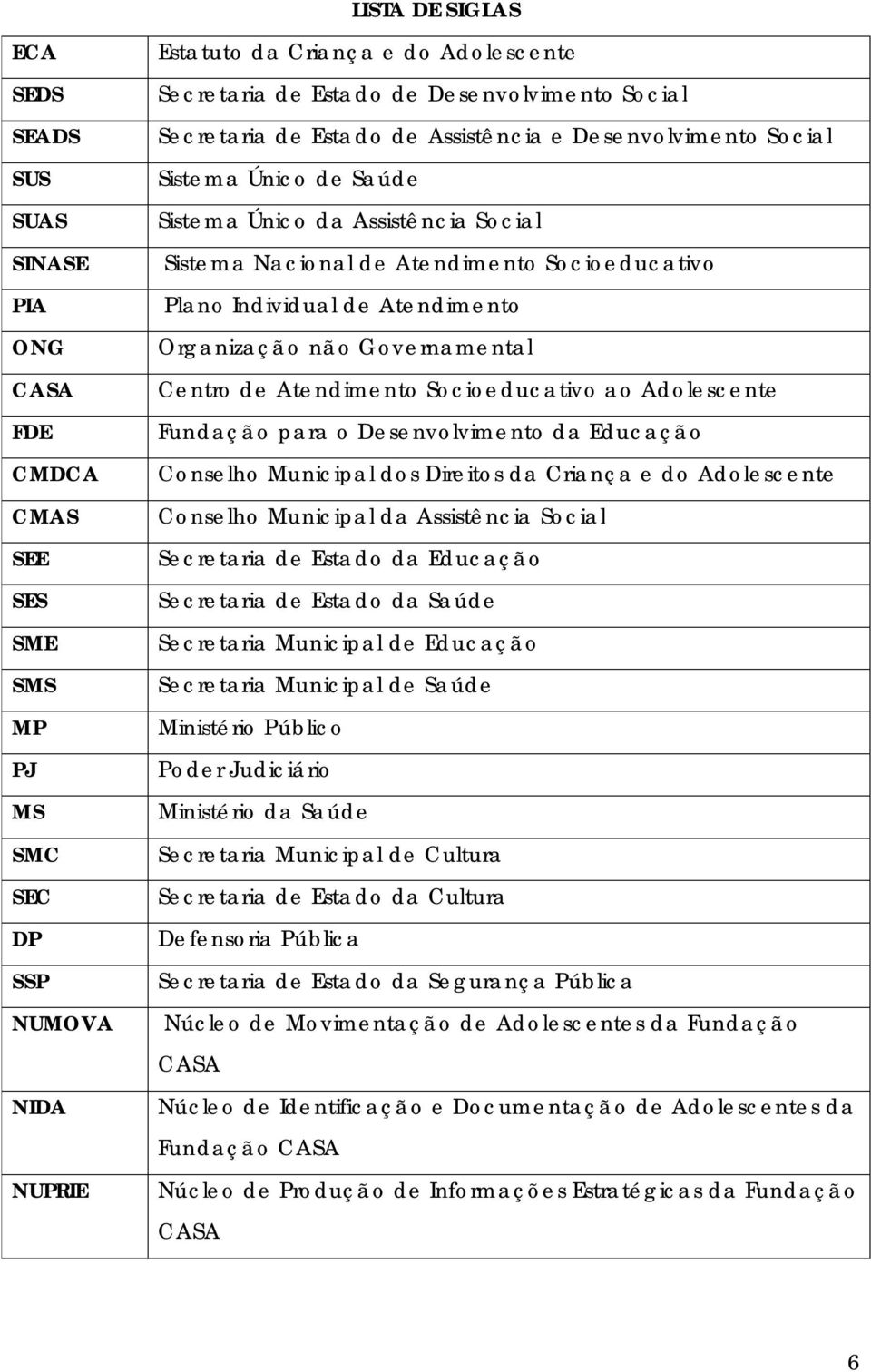 LISTA DE SIGLAS

| | |
|---|---|
| ECA | Estatuto da Criança e do Adolescente |
| SEDS | Secretaria de Estado de Desenvolvimento Social |
| SEADS | Secretaria de Estado de Assistência e Desenvolvimento Social |
| SUS | Sistema Único de Saúde |
| SUAS | Sistema Único da Assistência Social |
| SINASE | Sistema Nacional de Atendimento Socioeducativo |
| PIA | Plano Individual de Atendimento |
| ONG | Organização não Governamental |
| CASA | Centro de Atendimento Socioeducativo ao Adolescente |
| FDE | Fundação para o Desenvolvimento da Educação |
| CMDCA | Conselho Municipal dos Direitos da Criança e do Adolescente |
| CMAS | Conselho Municipal da Assistência Social |
| SEE | Secretaria de Estado da Educação |
| SES | Secretaria de Estado da Saúde |
| SME | Secretaria Municipal de Educação |
| SMS | Secretaria Municipal de Saúde |
| MP | Ministério Público |
| PJ | Poder Judiciário |
| MS | Ministério da Saúde |
| SMC | Secretaria Municipal de Cultura |
| SEC | Secretaria de Estado da Cultura |
| DP | Defensoria Pública |
| SSP | Secretaria de Estado da Segurança Pública |
| NUMOVA | Núcleo de Movimentação de Adolescentes da Fundação CASA |
| NIDA | Núcleo de Identificação e Documentação de Adolescentes da Fundação CASA |
| NUPRIE | Núcleo de Produção de Informações Estratégicas da Fundação CASA |

6